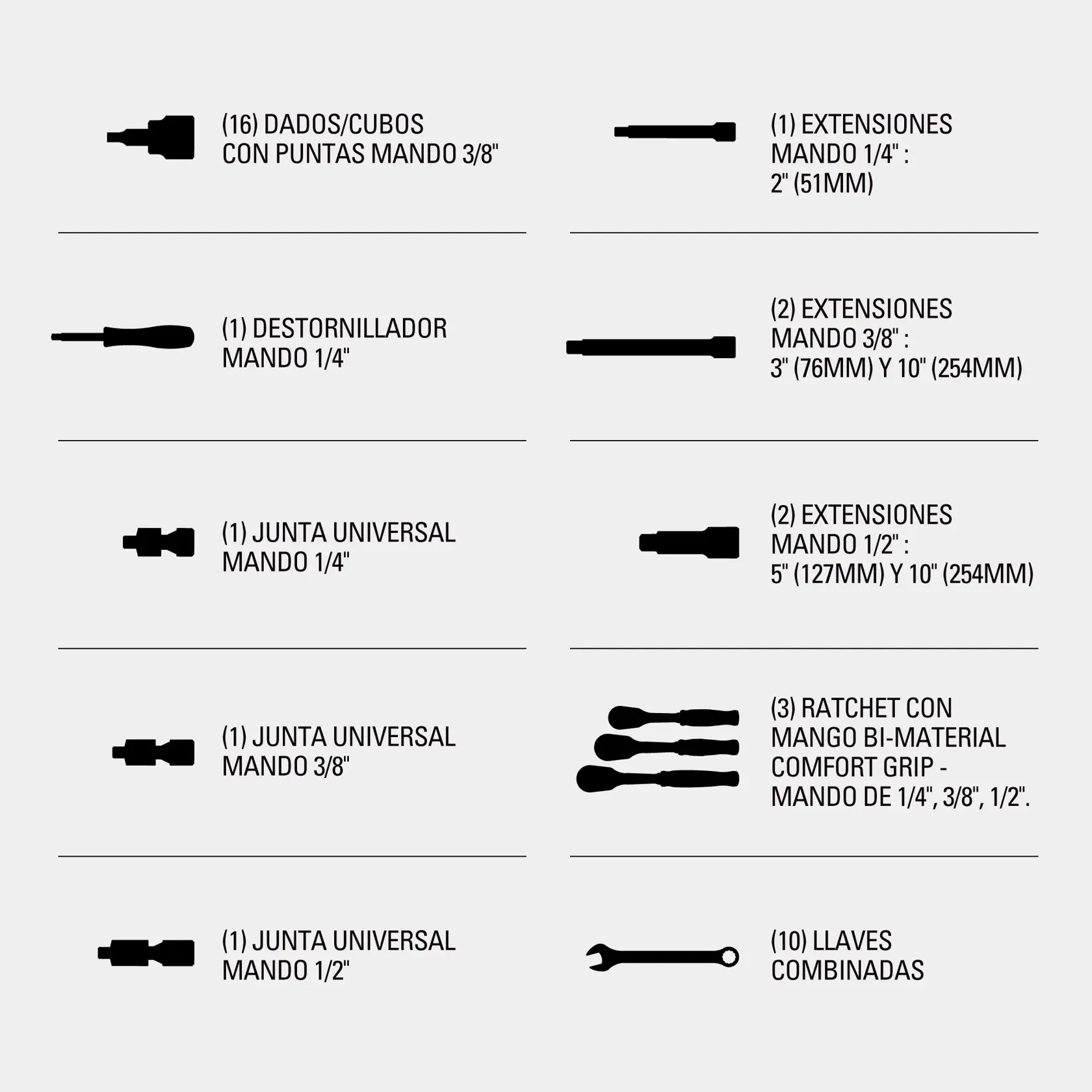 (16) DADOS/CUBOS CON PUNTAS MANDO 3/8"

(1) DESTORNILLADOR MANDO 1/4"

(1) JUNTA UNIVERSAL MANDO 1/4"

(1) JUNTA UNIVERSAL MANDO 3/8"

(1) JUNTA UNIVERSAL MANDO 1/2"

(1) EXTENSIONES MANDO 1/4" : 2" (51MM)

(2) EXTENSIONES MANDO 3/8" : 3" (76MM) Y 10" (254MM)

(2) EXTENSIONES MANDO 1/2" : 5" (127MM) Y 10" (254MM)

(3) RATCHET CON MANGO BI-MATERIAL COMFORT GRIP - MANDO DE 1/4", 3/8", 1/2".

(10) LLAVES COMBINADAS